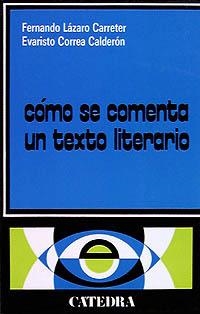 Fernando Lázaro Carreter
Evaristo Correa Calderón

cómo se comenta un texto literario

CATEDRA